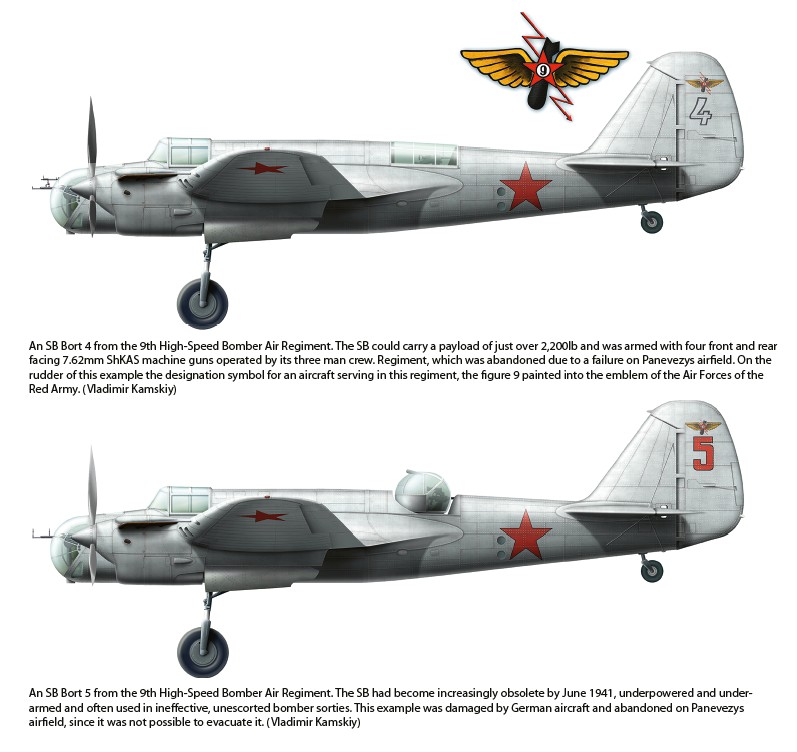 9

4

An SB Bort 4 from the 9th High-Speed Bomber Air Regiment. The SB could carry a payload of just over 2,200lb and was armed with four front and rear facing 7.62mm ShKAS machine guns operated by its three man crew. Regiment, which was abandoned due to a failure on Panevezys airfield. On the rudder of this example the designation symbol for an aircraft serving in this regiment, the figure 9 painted into the emblem of the Air Forces of the Red Army. (Vladimir Kamskiy)

5

An SB Bort 5 from the 9th High-Speed Bomber Air Regiment. The SB had become increasingly obsolete by June 1941, underpowered and under-armed and often used in ineffective, unescorted bomber sorties. This example was damaged by German aircraft and abandoned on Panevezys airfield, since it was not possible to evacuate it. (Vladimir Kamskiy)